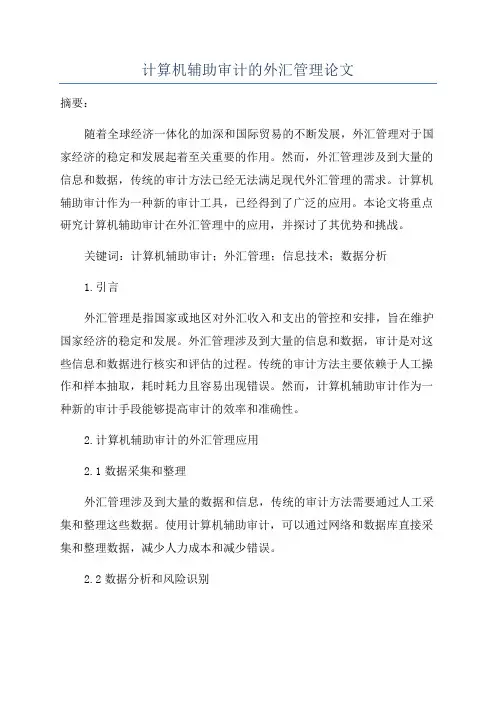 计算机辅助审计的外汇管理论文

摘要：

随着全球经济一体化的加深和国际贸易的不断发展，外汇管理对于国家经济的稳定和发展起着至关重要的作用。然而，外汇管理涉及到大量的信息和数据，传统的审计方法已经无法满足现代外汇管理的需求。计算机辅助审计作为一种新的审计工具，已经得到了广泛的应用。本论文将重点研究计算机辅助审计在外汇管理中的应用，并探讨了其优势和挑战。

关键词：计算机辅助审计；外汇管理；信息技术；数据分析

1.引言

外汇管理是指国家或地区对外汇收入和支出的管控和安排，旨在维护国家经济的稳定和发展。外汇管理涉及到大量的信息和数据，审计是对这些信息和数据进行核实和评估的过程。传统的审计方法主要依赖于人工操作和样本抽取，耗时耗力且容易出现错误。然而，计算机辅助审计作为一种新的审计手段能够提高审计的效率和准确性。

2.计算机辅助审计的外汇管理应用

2.1 数据采集和整理

外汇管理涉及到大量的数据和信息，传统的审计方法需要通过人工采集和整理这些数据。使用计算机辅助审计，可以通过网络和数据库直接采集和整理数据，减少人力成本和减少错误。

2.2 数据分析和风险识别